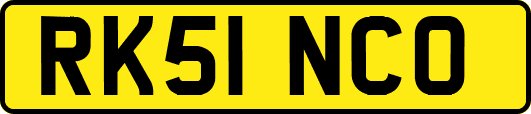 RK51 NCO